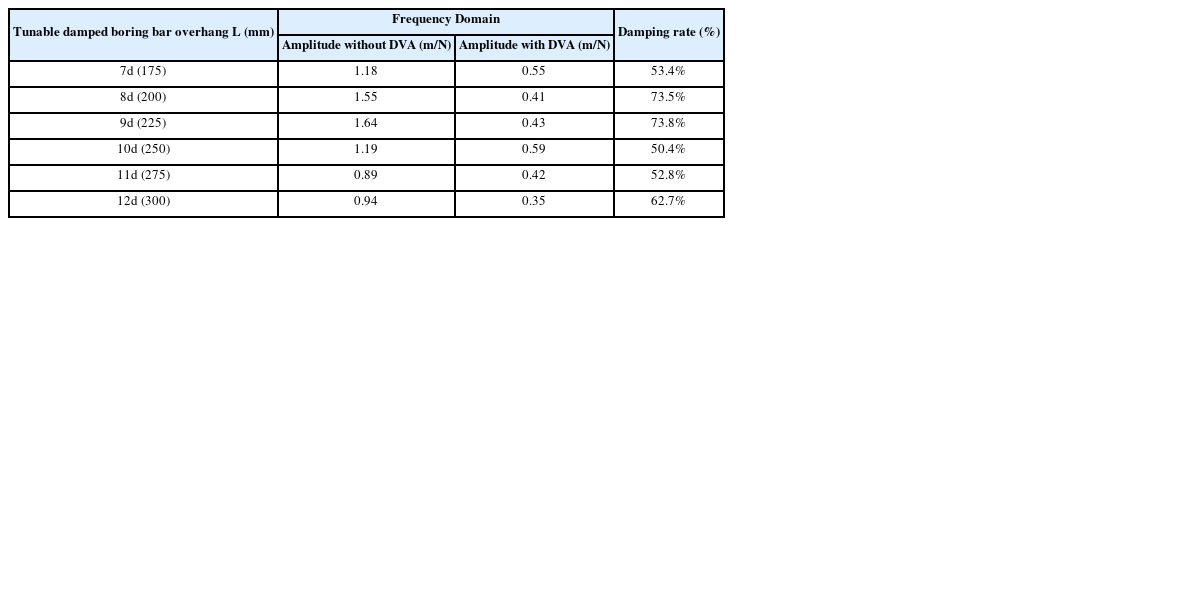 | Tunable damped boring bar overhang L (mm) | Frequency Domain |  | Damping rate (%) |
|---|---|---|---|
|  | Amplitude without DVA (m/N) | Amplitude with DVA (m/N) |  |
| 7d (175) | 1.18 | 0.55 | 53.4% |
| 8d (200) | 1.55 | 0.41 | 73.5% |
| 9d (225) | 1.64 | 0.43 | 73.8% |
| 10d (250) | 1.19 | 0.59 | 50.4% |
| 11d (275) | 0.89 | 0.42 | 52.8% |
| 12d (300) | 0.94 | 0.35 | 62.7% |